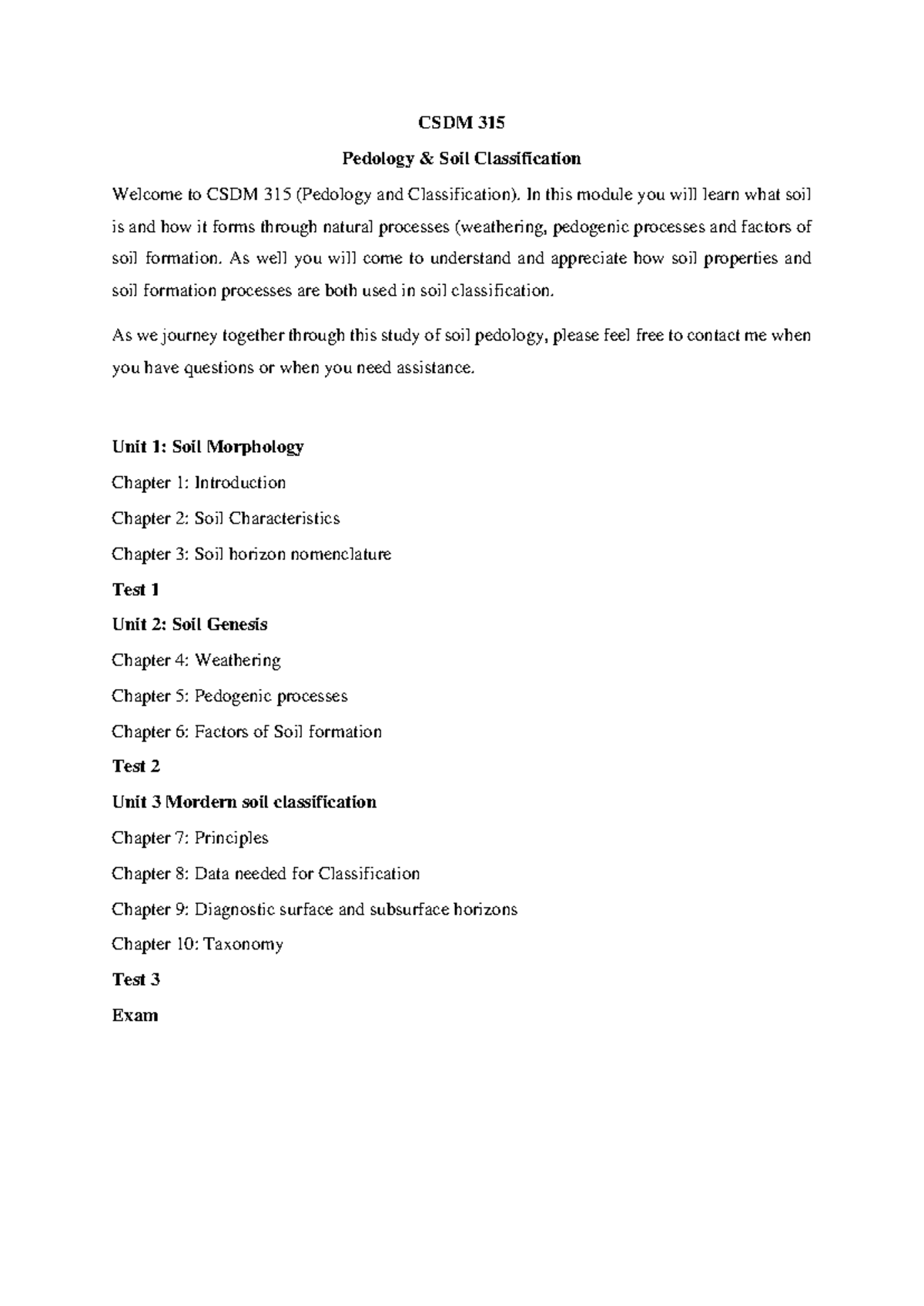 CSDM 315

Pedology & Soil Classification

Welcome to CSDM 315 (Pedology and Classification). In this module you will learn what soil is and how it forms through natural processes (weathering, pedogenic processes and factors of soil formation. As well you will come to understand and appreciate how soil properties and soil formation processes are both used in soil classification.

As we journey together through this study of soil pedology, please feel free to contact me when you have questions or when you need assistance.

Unit 1: Soil Morphology

Chapter 1: Introduction

Chapter 2: Soil Characteristics

Chapter 3: Soil horizon nomenclature

Test 1

Unit 2: Soil Genesis

Chapter 4: Weathering

Chapter 5: Pedogenic processes

Chapter 6: Factors of Soil formation

Test 2

Unit 3 Mordern soil classification

Chapter 7: Principles

Chapter 8: Data needed for Classification

Chapter 9: Diagnostic surface and subsurface horizons

Chapter 10: Taxonomy

Test 3

Exam